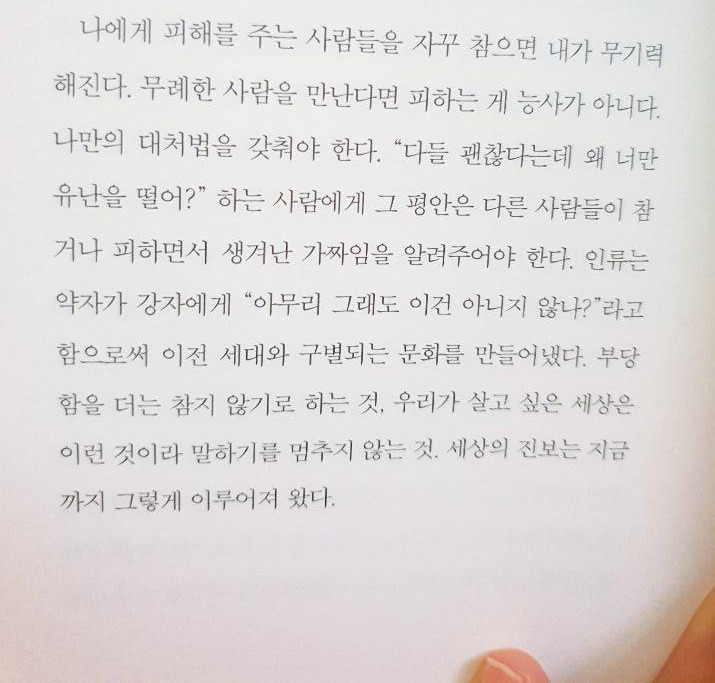 나에게 피해를 주는 사람들을 자꾸 참으면 내가 무기력해진다. 무례한 사람을 만난다면 피하는 게 능사가 아니다. 나만의 대처법을 갖춰야 한다. "다들 괜찮다는데 왜 너만 유난을 떨어?" 하는 사람에게 그 평안은 다른 사람들이 참거나 피하면서 생겨난 가짜임을 알려주어야 한다. 인류는 약자가 강자에게 "아무리 그래도 이건 아니지 않나?"라고 함으로써 이전 세대와 구별되는 문화를 만들어냈다. 부당함을 더는 참지 않기로 하는 것, 우리가 살고 싶은 세상은 이런 것이라 말하기를 멈추지 않는 것. 세상의 진보는 지금까지 그렇게 이루어져 왔다.